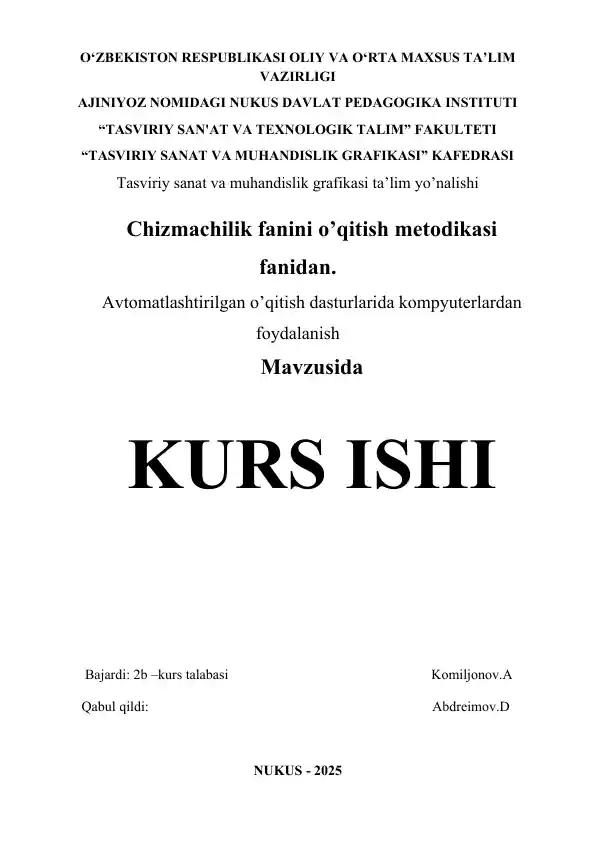 O‘ZBEKISTON RESPUBLIKASI OLIY VA O‘RTA MAXSUS TA’LIM VAZIRLIGI

AJINIYOZ NOMIDAGI NUKUS DAVLAT PEDAGOGIKA INSTITUTI

“TASVIRIY SAN'AT VA TEXNOLOGIK TALIM” FAKULTETI

“TASVIRIY SANAT VA MUHANDISLIK GRAFIKASI” KAFEDRASI

Tasviriy sanat va muhandislik grafikasi ta’lim yo’nalishi

Chizmachilik fanini o’qitish metodikasi fanidan.

Avtomatlashtirilgan o’qitish dasturlarida kompyuterlardan foydalanish

Mavzusida

KURS ISHI

Bajardi: 2b –kurs talabasi Komiljonov.A

Qabul qildi: Abdreimov.D

NUKUS - 2025